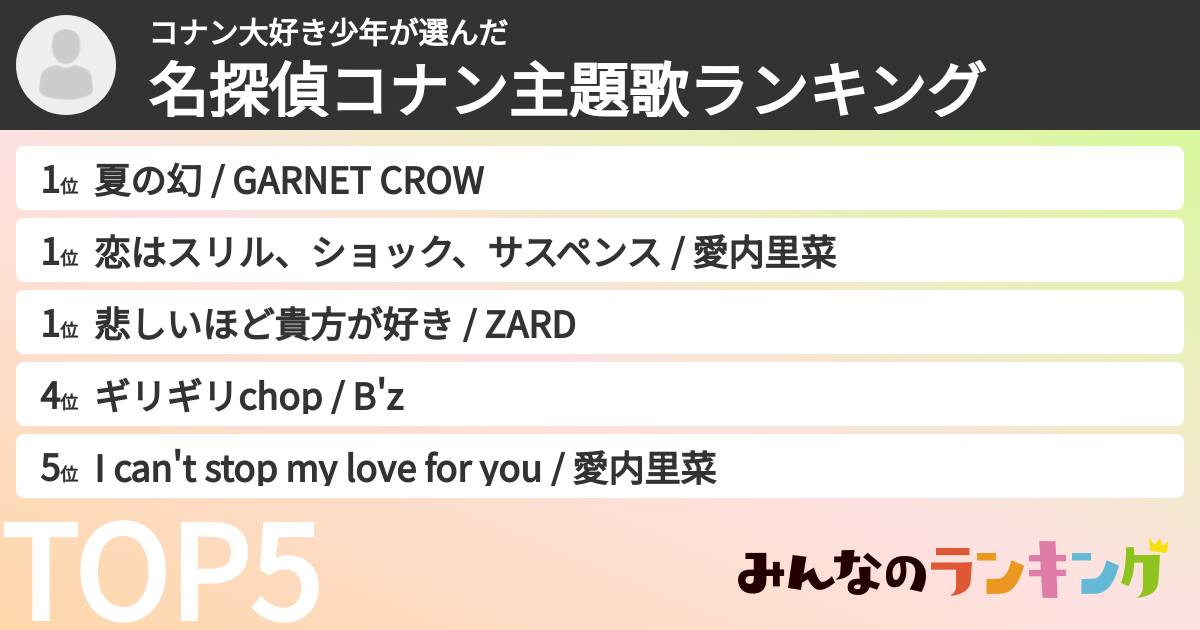 コナン大好き少年が選んだ
名探偵コナン主題歌ランキング

1位 夏の幻 / GARNET CROW
1位 恋はスリル、ショック、サスペンス / 愛内里菜
1位 悲しいほど貴方が好き / ZARD
4位 ギリギリchop / B'z
5位 I can't stop my love for you / 愛内里菜

TOP5

みんなのランキング